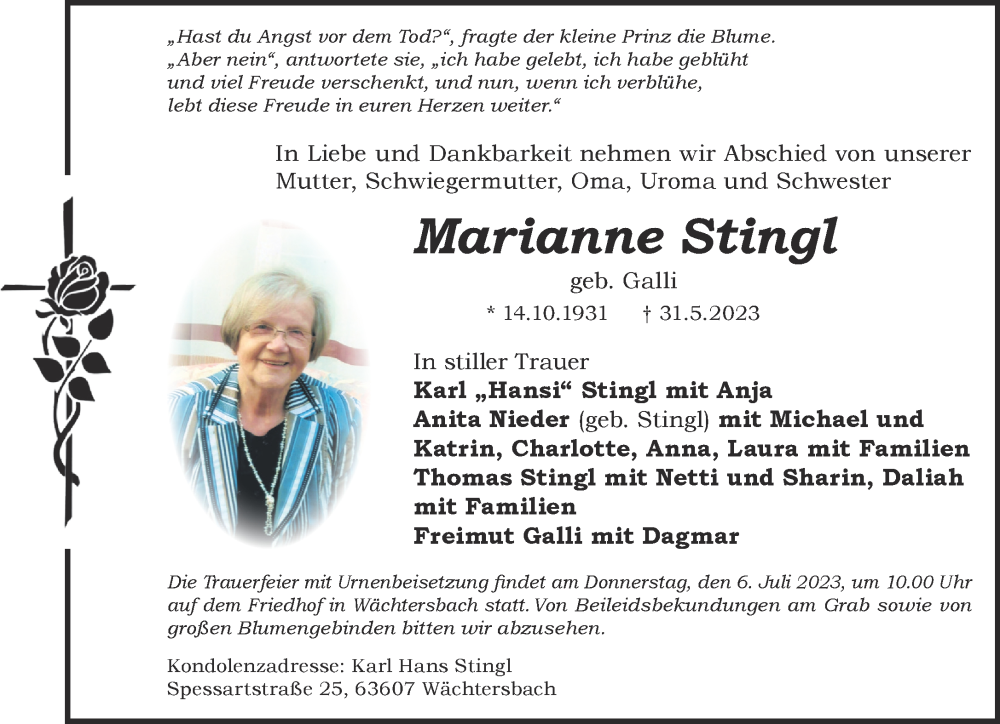 „Hast du Angst vor dem Tod?“, fragte der kleine Prinz die Blume.
„Aber nein“, antwortete sie, „ich habe gelebt, ich habe geblüht und viel Freude verschenkt, und nun, wenn ich verblühe, lebt diese Freude in euren Herzen weiter.“

In Liebe und Dankbarkeit nehmen wir Abschied von unserer Mutter, Schwiegermutter, Oma, Uroma und Schwester

Marianne Stingl

geb. Galli

* 14.10.1931 † 31.5.2023

In stiller Trauer
Karl „Hansi“ Stingl mit Anja
Anita Nieder (geb. Stingl) mit Michael und Katrin, Charlotte, Anna, Laura mit Familien
Thomas Stingl mit Netti und Sharin, Daliah mit Familien
Freimut Galli mit Dagmar

Die Trauerfeier mit Urnenbeisetzung findet am Donnerstag, den 6. Juli 2023, um 10.00 Uhr auf dem Friedhof in Wächtersbach statt. Von Beileidsbekundungen am Grab sowie von großen Blumengebinden bitten wir abzusehen.

Kondolenzadresse: Karl Hans Stingl
Spessartstraße 25, 63607 Wächtersbach